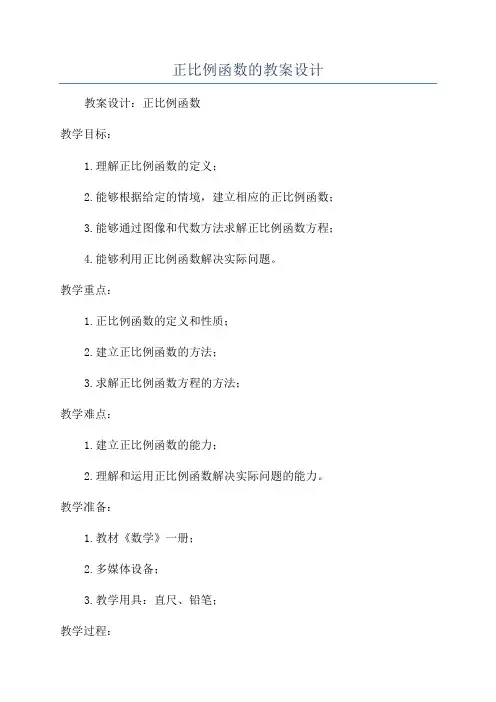 正比例函数的教案设计

教案设计：正比例函数

教学目标：

1.理解正比例函数的定义；

2.能够根据给定的情境，建立相应的正比例函数；

3.能够通过图像和代数方法求解正比例函数方程；

4.能够利用正比例函数解决实际问题。

教学重点：

1.正比例函数的定义和性质；

2.建立正比例函数的方法；

3.求解正比例函数方程的方法；

教学难点：

1.建立正比例函数的能力；

2.理解和运用正比例函数解决实际问题的能力。

教学准备：

1.教材《数学》一册；

2.多媒体设备；

3.教学用具：直尺、铅笔；

教学过程：